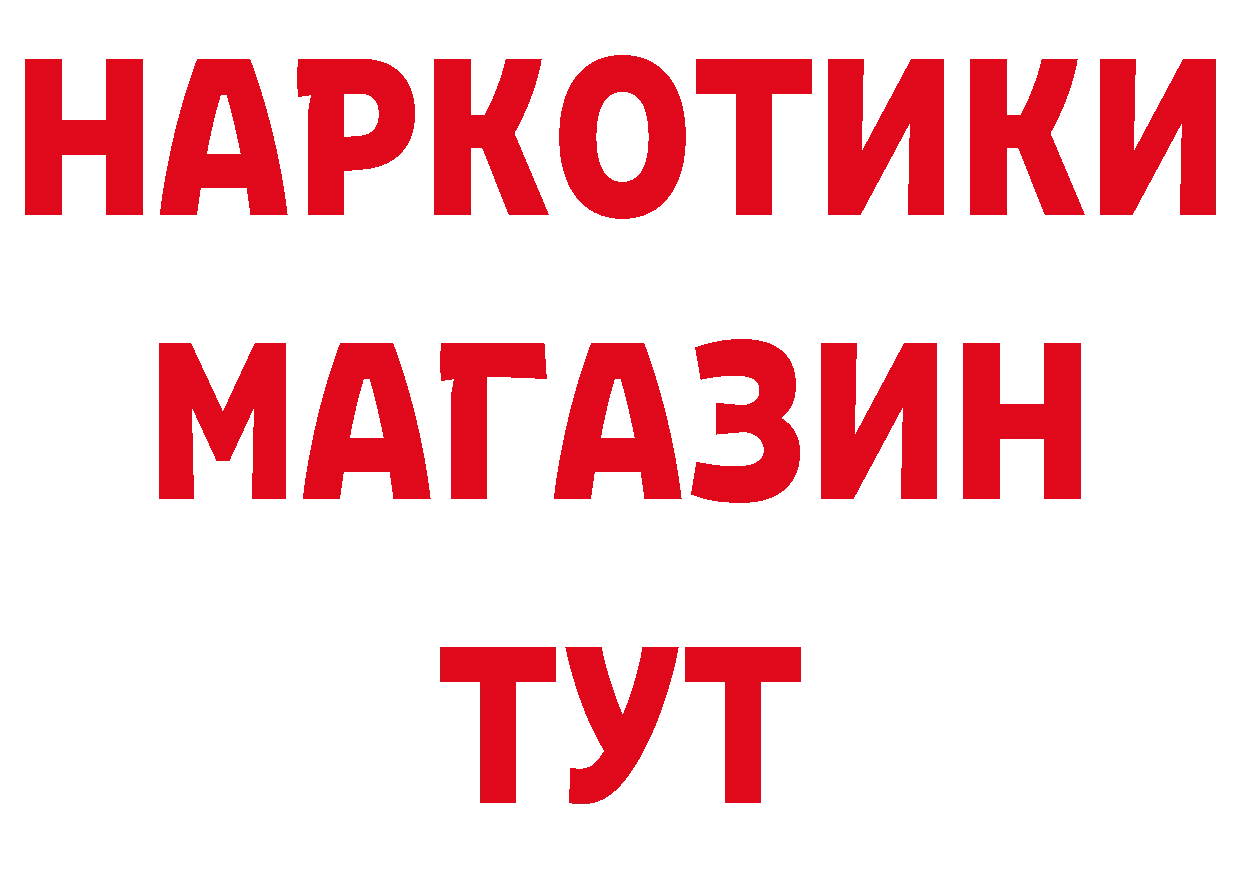 НАРКОТИКИ
МАГАЗИН
ТУТ